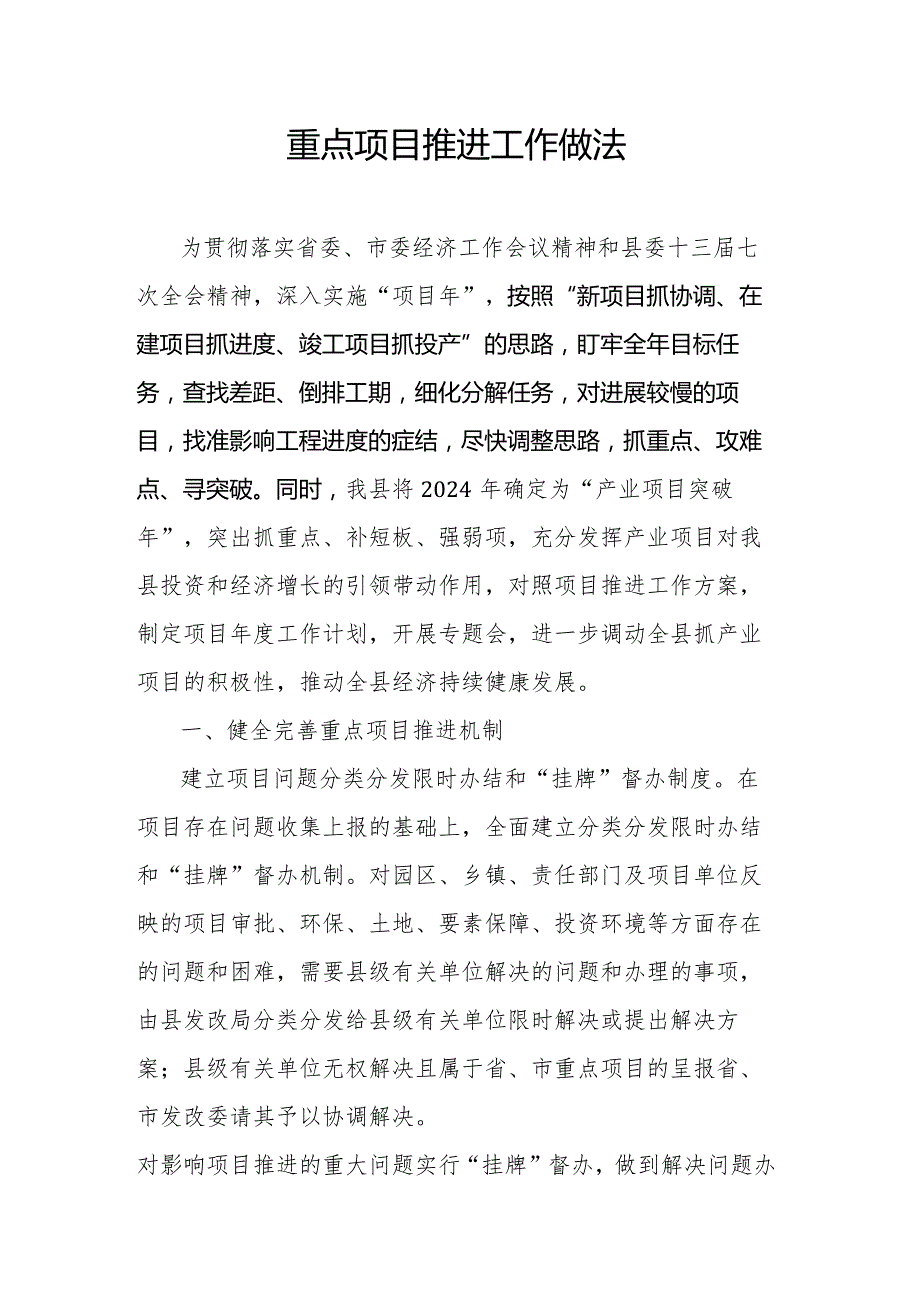 重点项目推进工作做法

为贯彻落实省委、市委经济工作会议精神和县委十三届七次全会精神，深入实施“项目年”，按照“新项目抓协调、在建项目抓进度、竣工项目抓投产”的思路，盯牢全年目标任务，查找差距、倒排工期，细化分解任务，对进展较慢的项目，找准影响工程进度的症结，尽快调整思路，抓重点、攻难点、寻突破。同时，我县将2024年确定为“产业项目突破年”，突出抓重点、补短板、强弱项，充分发挥产业项目对我县投资和经济增长的引领带动作用，对照项目推进工作方案，制定项目年度工作计划，开展专题会，进一步调动全县抓产业项目的积极性，推动全县经济持续健康发展。

一、健全完善重点项目推进机制

建立项目问题分类分发限时办结和“挂牌”督办制度。在项目存在问题收集上报的基础上，全面建立分类分发限时办结和“挂牌”督办机制。对园区、乡镇、责任部门及项目单位反映的项目审批、环保、土地、要素保障、投资环境等方面存在的问题和困难，需要县级有关单位解决的问题和办理的事项，由县发改局分类分发给县级有关单位限时解决或提出解决方案；县级有关单位无权解决且属于省、市重点项目的呈报省、市发改委请其予以协调解决。

对影响项目推进的重大问题实行“挂牌”督办，做到解决问题办